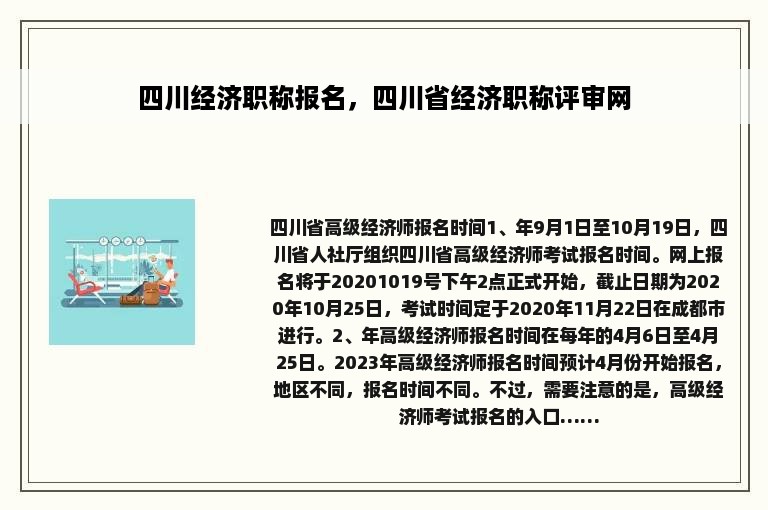 四川经济职称报名，四川省经济职称评审网

四川省高级经济师报名时间1、年9月1日至10月19日，四川省人社厅组织四川省高级经济师考试报名时间。网上报名将于20201019号下午2点正式开始，截止日期为2020年10月25日，考试时间定于2020年11月22日在成都市进行。2、年高级经济师报名时间在每年的4月6日至4月25日。2023年高级经济师报名时间预计4月份开始报名，地区不同，报名时间不同。不过，需要注意的是，高级经济师考试报名的入口......